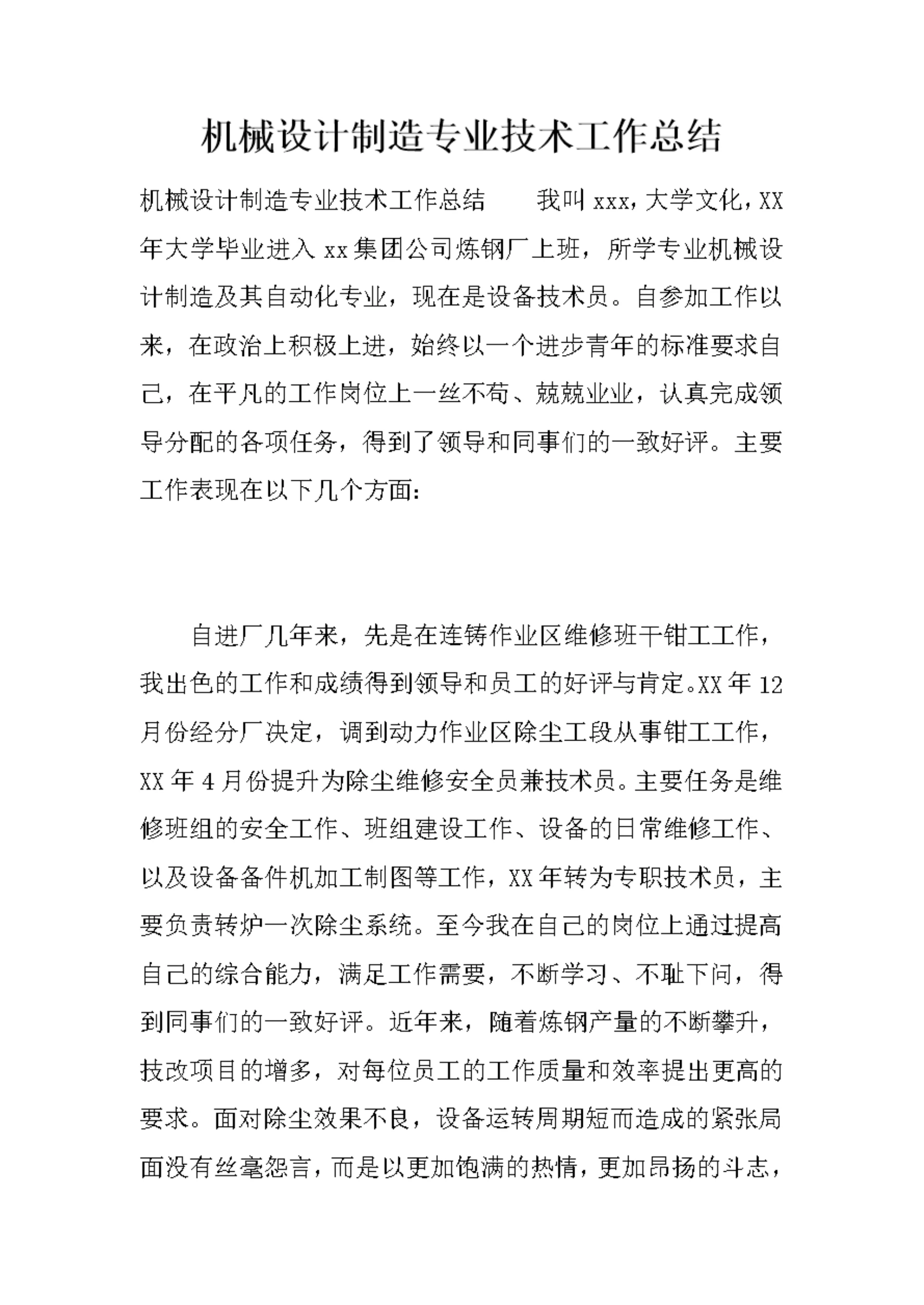 机械设计制造专业技术工作总结

机械设计制造专业技术工作总结　　我叫 xxx，大学文化，XX 年大学毕业进入 xx 集团公司炼钢厂上班，所学专业机械设计制造及其自动化专业，现在是设备技术员。自参加工作以来，在政治上积极上进，始终以一个进步青年的标准要求自己，在平凡的工作岗位上一丝不苟、兢兢业业，认真完成领导分配的各项任务，得到了领导和同事们的一致好评。主要工作表现在以下几个方面：

自进厂几年来，先是在连铸作业区维修班干钳工工作，我出色的工作和成绩得到领导和员工的好评与肯定。XX 年 12 月份经分厂决定，调到动力作业区除尘工段从事钳工工作，XX 年 4 月份提升为除尘维修安全员兼技术员。主要任务是维修班组的安全工作、班组建设工作、设备的日常维修工作、以及设备备件机加工制图等工作，XX 年转为专职技术员，主要负责转炉一次除尘系统。至今我在自己的岗位上通过提高自己的综合能力，满足工作需要，不断学习、不耻下问，得到同事们的一致好评。近年来，随着炼钢产量的不断攀升，技改项目的增多，对每位员工的工作质量和效率提出更高的要求。面对除尘效果不良，设备运转周期短而造成的紧张局面没有丝毫怨言，而是以更加饱满的热情，更加昂扬的斗志，